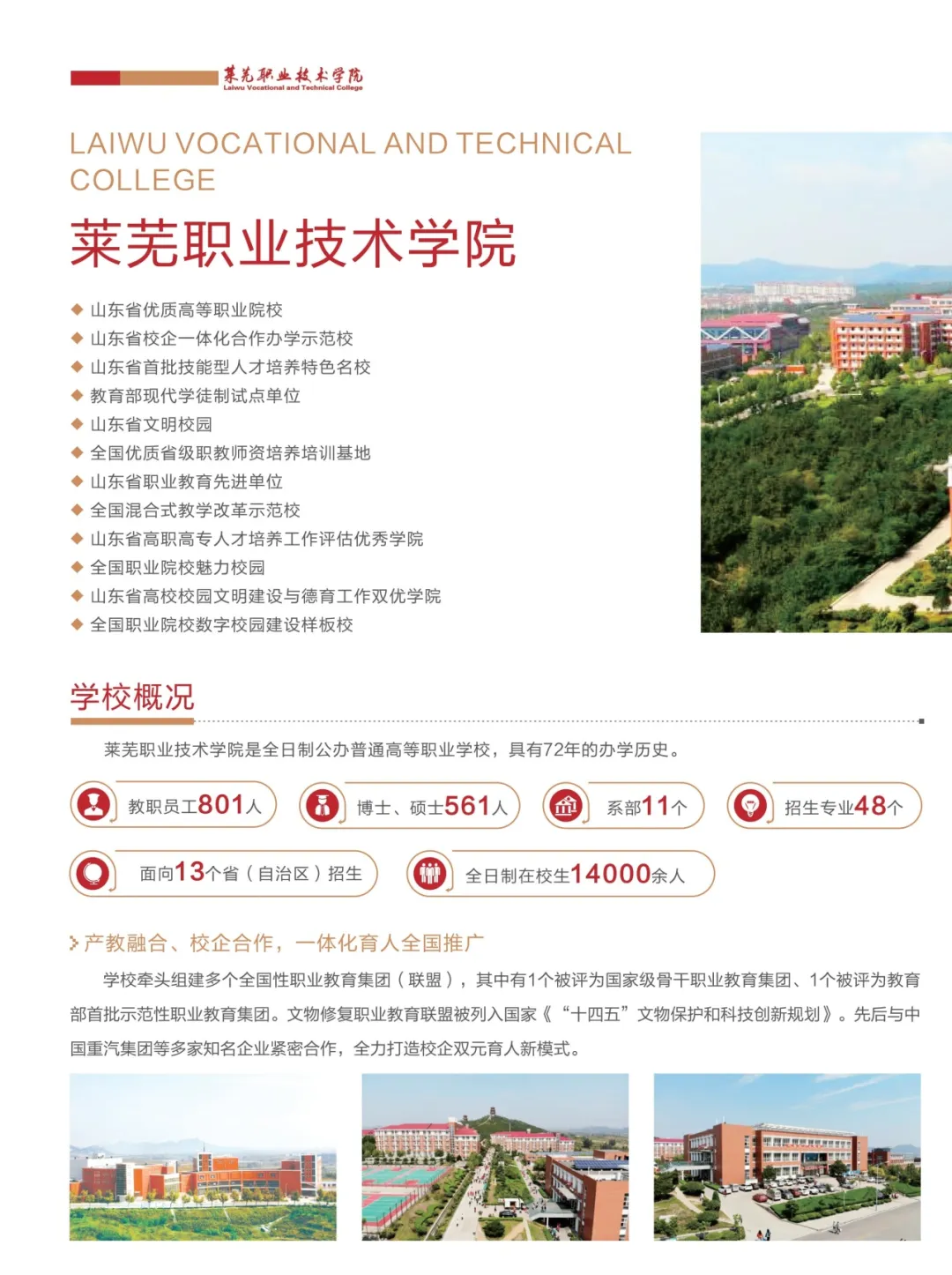 莱芜职业技术学院
Laiwu Vocational and Technical College

LAIWU VOCATIONAL AND TECHNICAL COLLEGE

莱芜职业技术学院

◆ 山东省优质高等职业院校
◆ 山东省校企一体化合作办学示范校
◆ 山东省首批技能型人才培养特色名校
◆ 教育部现代学徒制试点单位
◆ 山东省文明校园
◆ 全国优质省级职教师资培养培训基地
◆ 山东省职业教育先进单位
◆ 全国混合式教学改革示范校
◆ 山东省高职高专人才培养工作评估优秀学院
◆ 全国职业院校魅力校园
◆ 山东省高校校园文明建设与德育工作双优学院
◆ 全国职业院校数字校园建设样板校

学校概况

莱芜职业技术学院是全日制公办普通高等职业学校，具有72年的办学历史。

教职员工801人

博士、硕士561人

系部11个

招生专业48个

面向13个省（自治区）招生

全日制在校生14000余人

产教融合、校企合作，一体化育人全国推广

学校牵头组建多个全国性职业教育集团（联盟），其中有1个被评为国家级骨干职业教育集团、1个被评为教育部首批示范性职业教育集团。文物修复职业教育联盟被列入国家《“十四五”文物保护和科技创新规划》。先后与中国重汽集团等多家知名企业紧密合作，全力打造校企双元育人新模式。